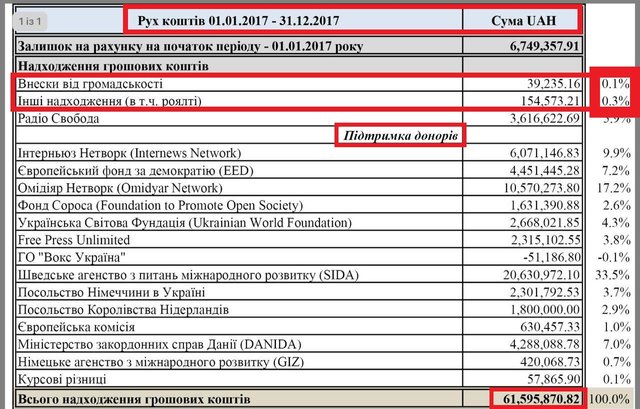 1 із 1

| Рух коштів 01.01.2017 - 31.12.2017 | Сума UAH | |
|---|---|---|
| Залишок на рахунку на початок періоду - 01.01.2017 року | 6,749,357.91 | |
| Надходження грошових коштів | | |
| Внески від громадськості | 39,235.16 | 0.1% |
| Інші надходження (в т.ч. роялті) | 154,573.21 | 0.3% |
| Радіо Свобода | 3,616,622.69 | 5.9% |
| Підтримка донорів | | |
| Інтерньюз Нетворк (Internews Network) | 6,071,146.83 | 9.9% |
| Європейський фонд за демократію (EED) | 4,451,445.28 | 7.2% |
| Омідіяр Нетворк (Omidyar Network) | 10,570,273.80 | 17.2% |
| Фонд Сороса (Foundation to Promote Open Society) | 1,631,390.88 | 2.6% |
| Українська Світова Фундація (Ukrainian World Foundation) | 2,668,021.85 | 4.3% |
| Free Press Unlimited | 2,315,102.55 | 3.8% |
| ГО "Вокс Україна" | -51,186.80 | -0.1% |
| Шведське агенство з питань міжнародного розвитку (SIDA) | 20,630,972.10 | 33.5% |
| Посольство Німеччини в Україні | 2,301,792.53 | 3.7% |
| Посольство Королівства Нідерландів | 1,800,000.00 | 2.9% |
| Європейська комісія | 630,457.33 | 1.0% |
| Міністерство закордонних справ Данії (DANIDA) | 4,288,088.78 | 7.0% |
| Німецьке агенство з міжнародного розвитку (GIZ) | 420,068.73 | 0.7% |
| Курсові різниці | 57,865.90 | 0.1% |
| Всього надходження грошових коштів | 61,595,870.82 | 100.0% |